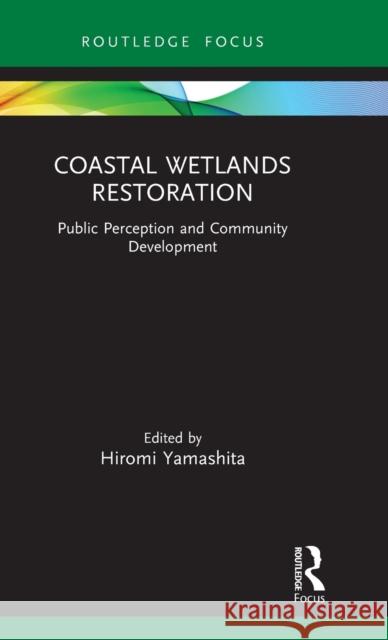 ROUTLEDGE FOCUS

COASTAL WETLANDS RESTORATION

Public Perception and Community Development

Edited by
Hiromi Yamashita

ROUTLEDGE
Focus